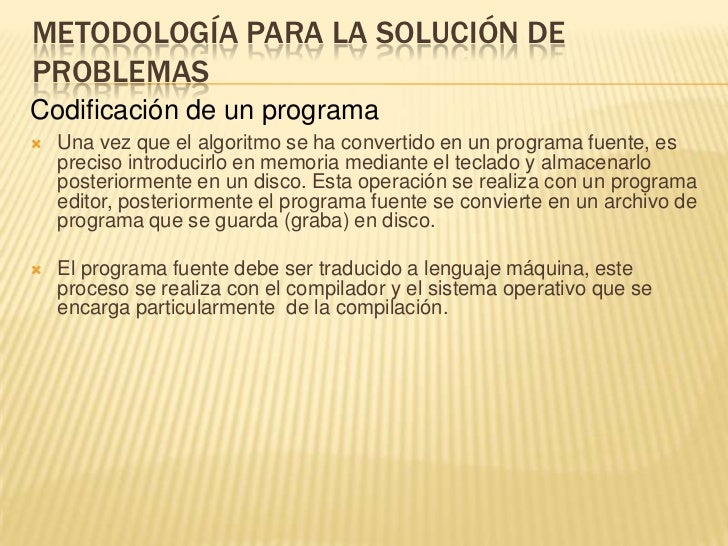 METODOLOGÍA PARA LA SOLUCIÓN DE PROBLEMAS

Codificación de un programa

Una vez que el algoritmo se ha convertido en un programa fuente, es preciso introducirlo en memoria mediante el teclado y almacenarlo posteriormente en un disco. Esta operación se realiza con un programa editor, posteriormente el programa fuente se convierte en un archivo de programa que se guarda (graba) en disco.

El programa fuente debe ser traducido a lenguaje máquina, este proceso se realiza con el compilador y el sistema operativo que se encarga particularmente de la compilación.